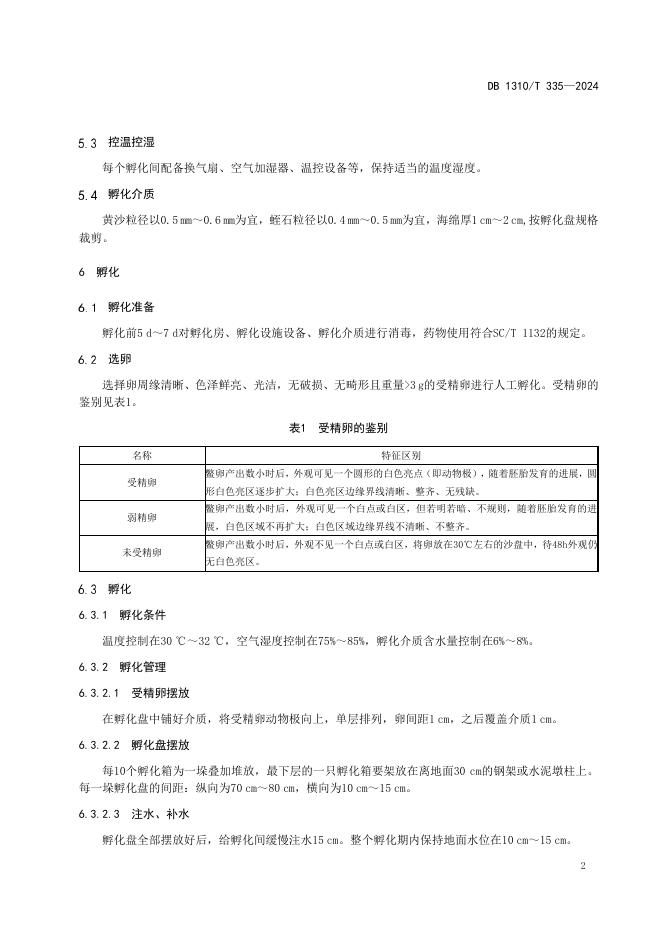 DB 1310/T 335—2024

5.3 控温控湿

每个孵化间配备换气扇、空气加湿器、温控设备等，保持适当的温度湿度。

5.4 孵化介质

黄沙粒径以0.5 mm～0.6 mm为宜，蛭石粒径以0.4 mm～0.5 mm为宜，海绵厚1 cm～2 cm，按孵化盘规格裁剪。

6 孵化

6.1 孵化准备

孵化前5 d～7 d对孵化房、孵化设施设备、孵化介质进行消毒，药物使用符合SC/T 1132的规定。

6.2 选卵

选择卵周缘清晰、色泽鲜亮、光洁，无破损、无畸形且重量>3 g的受精卵进行人工孵化。受精卵的鉴别见表1。

表1 受精卵的鉴别

| 名称 | 特征区别 |
|---|---|
| 受精卵 | 鳖卵产出数小时后，外观可见一个圆形的白色亮点（即动物极），随着胚胎发育的进展，圆形白色亮区逐步扩大；白色亮区边缘界线清晰、整齐、无残缺。 |
| 弱精卵 | 鳖卵产出数小时后，外观可见一个白点或白区，但若明若暗、不规则，随着胚胎发育的进展，白色区域不再扩大；白色区域边缘界线不清晰、不整齐。 |
| 未受精卵 | 鳖卵产出数小时后，外观不见一个白点或白区，将卵放在30℃左右的沙盘中，待48h外观仍无白色亮区。 |

6.3 孵化

6.3.1 孵化条件

温度控制在30 ℃～32 ℃，空气湿度控制在75%～85%，孵化介质含水量控制在6%～8%。

6.3.2 孵化管理

6.3.2.1 受精卵摆放

在孵化盘中铺好介质，将受精卵动物极向上，单层排列，卵间距1 cm，之后覆盖介质1 cm。

6.3.2.2 孵化盘摆放

每10个孵化箱为一垛叠加堆放，最下层的一只孵化箱要架放在离地面30 cm的钢架或水泥墩柱上。每一垛孵化盘的间距：纵向为70 cm～80 cm，横向为10 cm～15 cm。

6.3.2.3 注水、补水

孵化盘全部摆放好后，给孵化间缓慢注水15 cm。整个孵化期内保持地面水位在10 cm～15 cm。

2